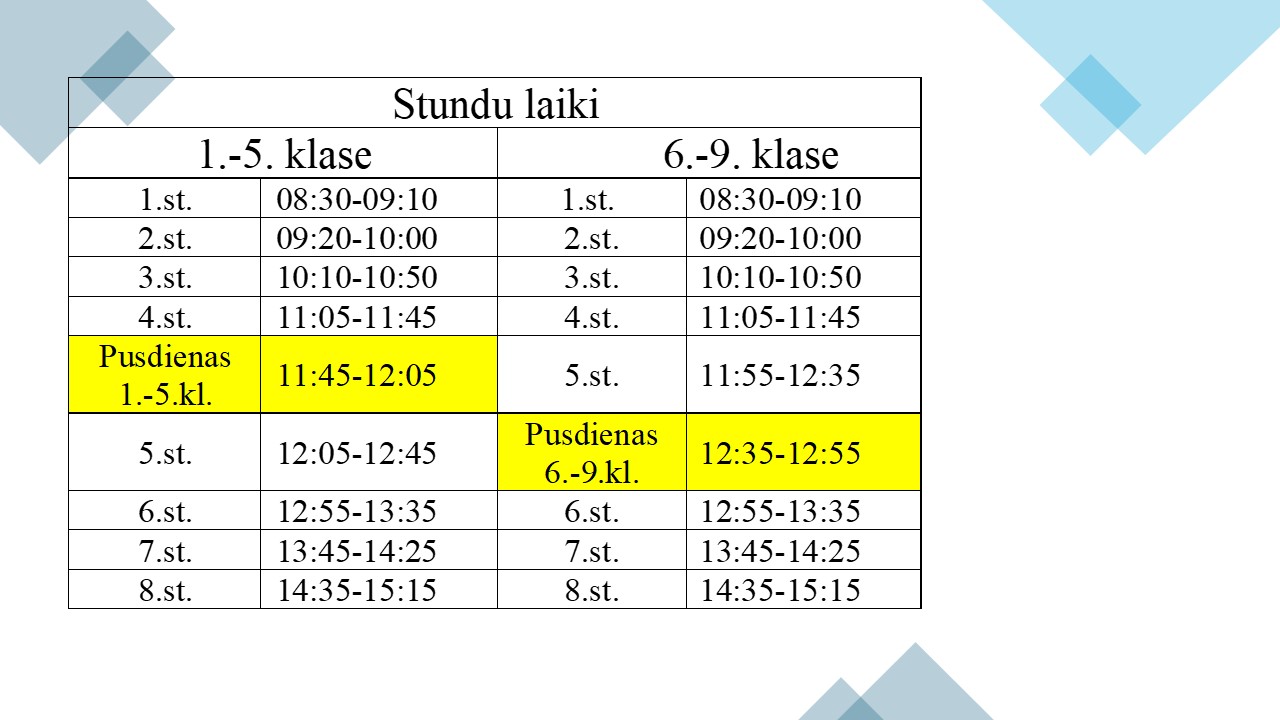 Stundu laiki

| 1.-5. klase | | 6.-9. klase | |
|---|---|---|---|
| 1.st. | 08:30-09:10 | 1.st. | 08:30-09:10 |
| 2.st. | 09:20-10:00 | 2.st. | 09:20-10:00 |
| 3.st. | 10:10-10:50 | 3.st. | 10:10-10:50 |
| 4.st. | 11:05-11:45 | 4.st. | 11:05-11:45 |
| Pusdienas 1.-5.kl. | 11:45-12:05 | 5.st. | 11:55-12:35 |
| 5.st. | 12:05-12:45 | Pusdienas 6.-9.kl. | 12:35-12:55 |
| 6.st. | 12:55-13:35 | 6.st. | 12:55-13:35 |
| 7.st. | 13:45-14:25 | 7.st. | 13:45-14:25 |
| 8.st. | 14:35-15:15 | 8.st. | 14:35-15:15 |